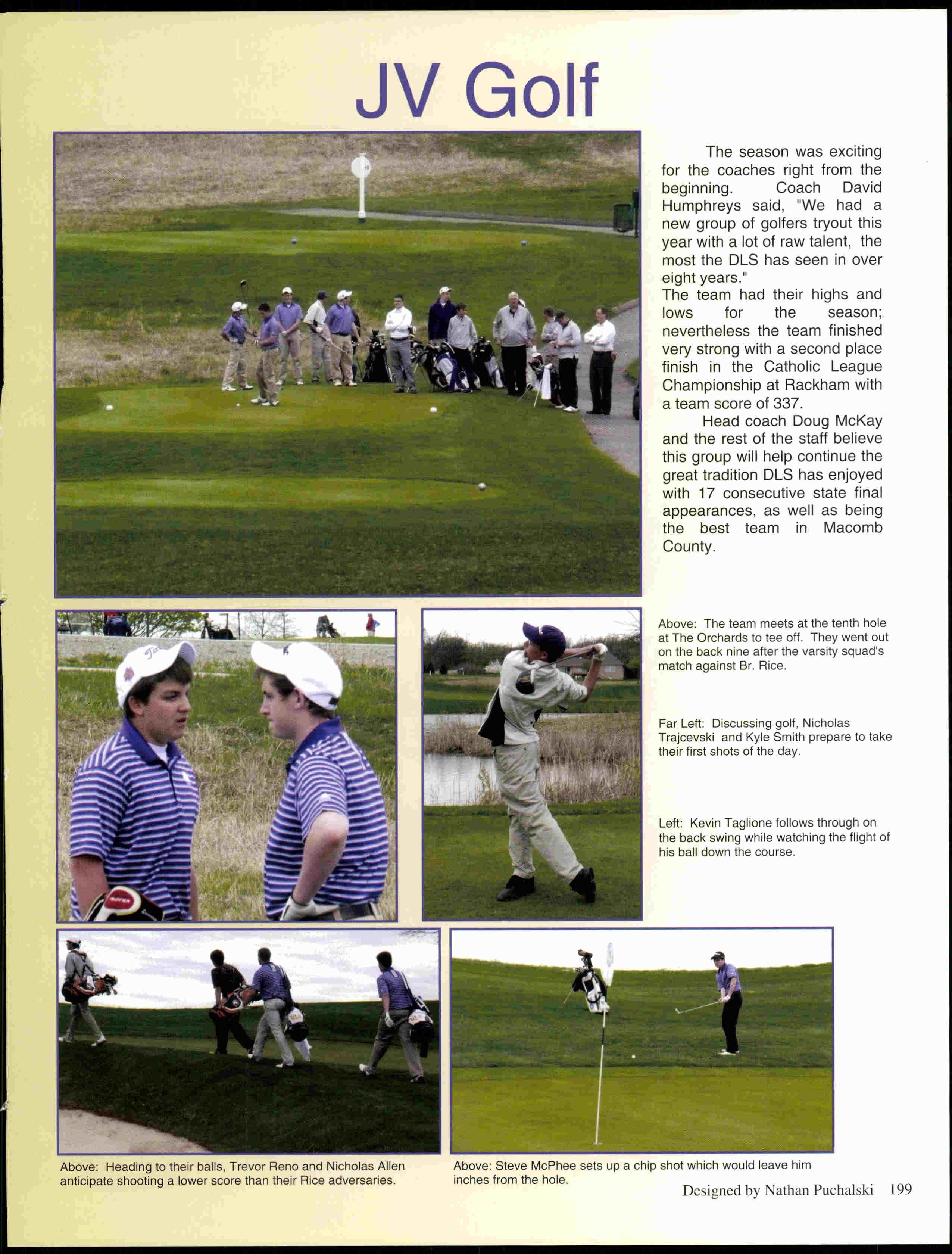 JV Golf

The season was exciting for the coaches right from the beginning. Coach David Humphreys said, "We had a new group of golfers tryout this year with a lot of raw talent, the most the DLS has seen in over eight years."
The team had their highs and lows for the season; nevertheless the team finished very strong with a second place finish in the Catholic League Championship at Rackham with a team score of 337.

Head coach Doug McKay and the rest of the staff believe this group will help continue the great tradition DLS has enjoyed with 17 consecutive state final appearances, as well as being the best team in Macomb County.

Above: The team meets at the tenth hole at The Orchards to tee off. They went out on the back nine after the varsity squad's match against Br. Rice.

Far Left: Discussing golf, Nicholas Trajcevski and Kyle Smith prepare to take their first shots of the day.

Left: Kevin Taglione follows through on the back swing while watching the flight of his ball down the course.

Above: Heading to their balls, Trevor Reno and Nicholas Allen anticipate shooting a lower score than their Rice adversaries.

Above: Steve McPhee sets up a chip shot which would leave him inches from the hole.

Designed by Nathan Puchalski 199